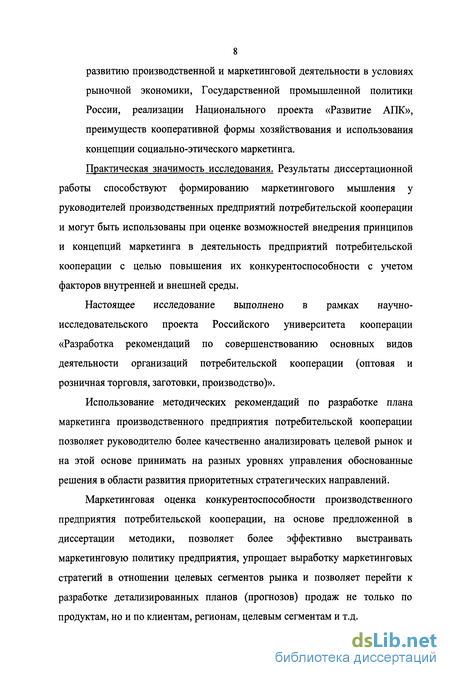 8

развитию производственной и маркетинговой деятельности в условиях рыночной экономики, Государственной промышленной политики России, реализации Национального проекта «Развитие АПК», преимуществ кооперативной формы хозяйствования и использования концепции социально-этического маркетинга.

Практическая значимость исследования. Результаты диссертационной работы способствуют формированию маркетингового мышления у руководителей производственных предприятий потребительской кооперации и могут быть использованы при оценке возможностей внедрения принципов и концепций маркетинга в деятельность предприятий потребительской кооперации с целью повышения их конкурентоспособности с учетом факторов внутренней и внешней среды.

Настоящее исследование выполнено в рамках научно-исследовательского проекта Российского университета кооперации «Разработка рекомендаций по совершенствованию основных видов деятельности организаций потребительской кооперации (оптовая и розничная торговля, заготовки, производство)».

Использование методических рекомендаций по разработке плана маркетинга производственного предприятия потребительской кооперации позволяет руководителю более качественно анализировать целевой рынок и на этой основе принимать на разных уровнях управления обоснованные решения в области развития приоритетных стратегических направлений.

Маркетинговая оценка конкурентоспособности производственного предприятия потребительской кооперации, на основе предложенной в диссертации методики, позволяет более эффективно выстраивать маркетинговую политику предприятия, упрощает выработку маркетинговых стратегий в отношении целевых сегментов рынка и позволяет перейти к разработке детализированных планов (прогнозов) продаж не только по продуктам, но и по клиентам, регионам, целевым сегментам и т.д.

dsLib.net
библиотека диссертаций